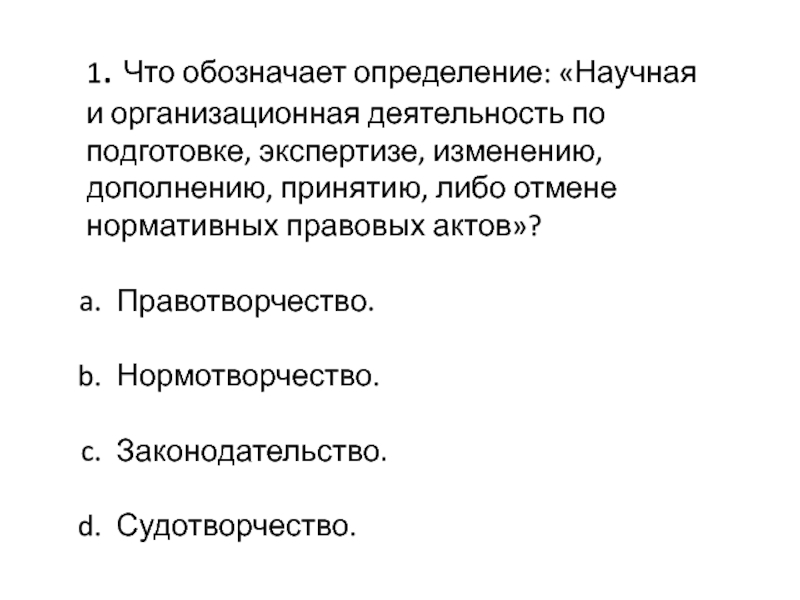 1. Что обозначает определение: «Научная и организационная деятельность по подготовке, экспертизе, изменению, дополнению, принятию, либо отмене нормативных правовых актов»?

a. Правотворчество.

b. Нормотворчество.

c. Законодательство.

d. Судотворчество.